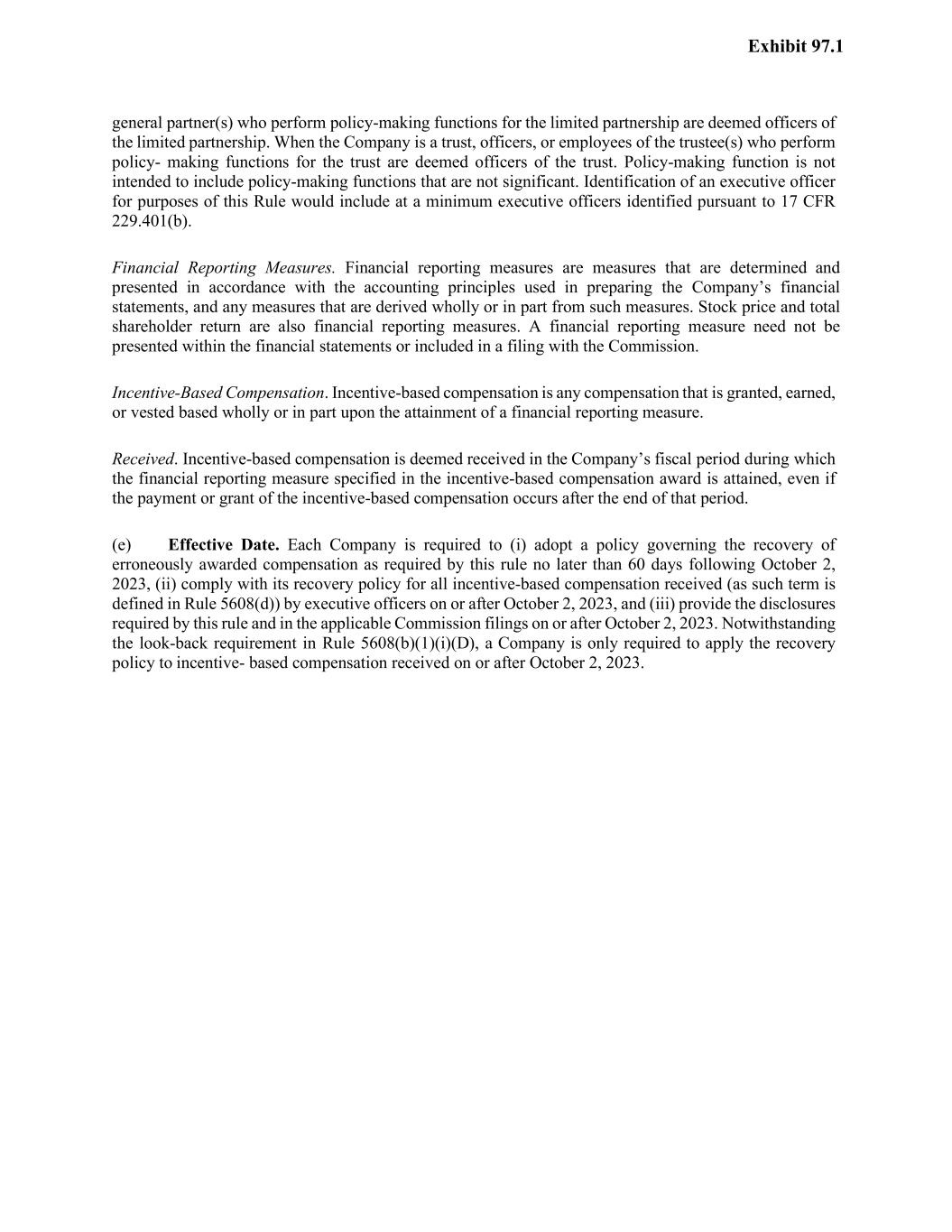 Exhibit 97.1

general partner(s) who perform policy-making functions for the limited partnership are deemed officers of the limited partnership. When the Company is a trust, officers, or employees of the trustee(s) who perform policy- making functions for the trust are deemed officers of the trust. Policy-making function is not intended to include policy-making functions that are not significant. Identification of an executive officer for purposes of this Rule would include at a minimum executive officers identified pursuant to 17 CFR 229.401(b).

Financial Reporting Measures. Financial reporting measures are measures that are determined and presented in accordance with the accounting principles used in preparing the Company's financial statements, and any measures that are derived wholly or in part from such measures. Stock price and total shareholder return are also financial reporting measures. A financial reporting measure need not be presented within the financial statements or included in a filing with the Commission.

Incentive-Based Compensation. Incentive-based compensation is any compensation that is granted, earned, or vested based wholly or in part upon the attainment of a financial reporting measure.

Received. Incentive-based compensation is deemed received in the Company's fiscal period during which the financial reporting measure specified in the incentive-based compensation award is attained, even if the payment or grant of the incentive-based compensation occurs after the end of that period.

(e) Effective Date. Each Company is required to (i) adopt a policy governing the recovery of erroneously awarded compensation as required by this rule no later than 60 days following October 2, 2023, (ii) comply with its recovery policy for all incentive-based compensation received (as such term is defined in Rule 5608(d)) by executive officers on or after October 2, 2023, and (iii) provide the disclosures required by this rule and in the applicable Commission filings on or after October 2, 2023. Notwithstanding the look-back requirement in Rule 5608(b)(1)(i)(D), a Company is only required to apply the recovery policy to incentive- based compensation received on or after October 2, 2023.